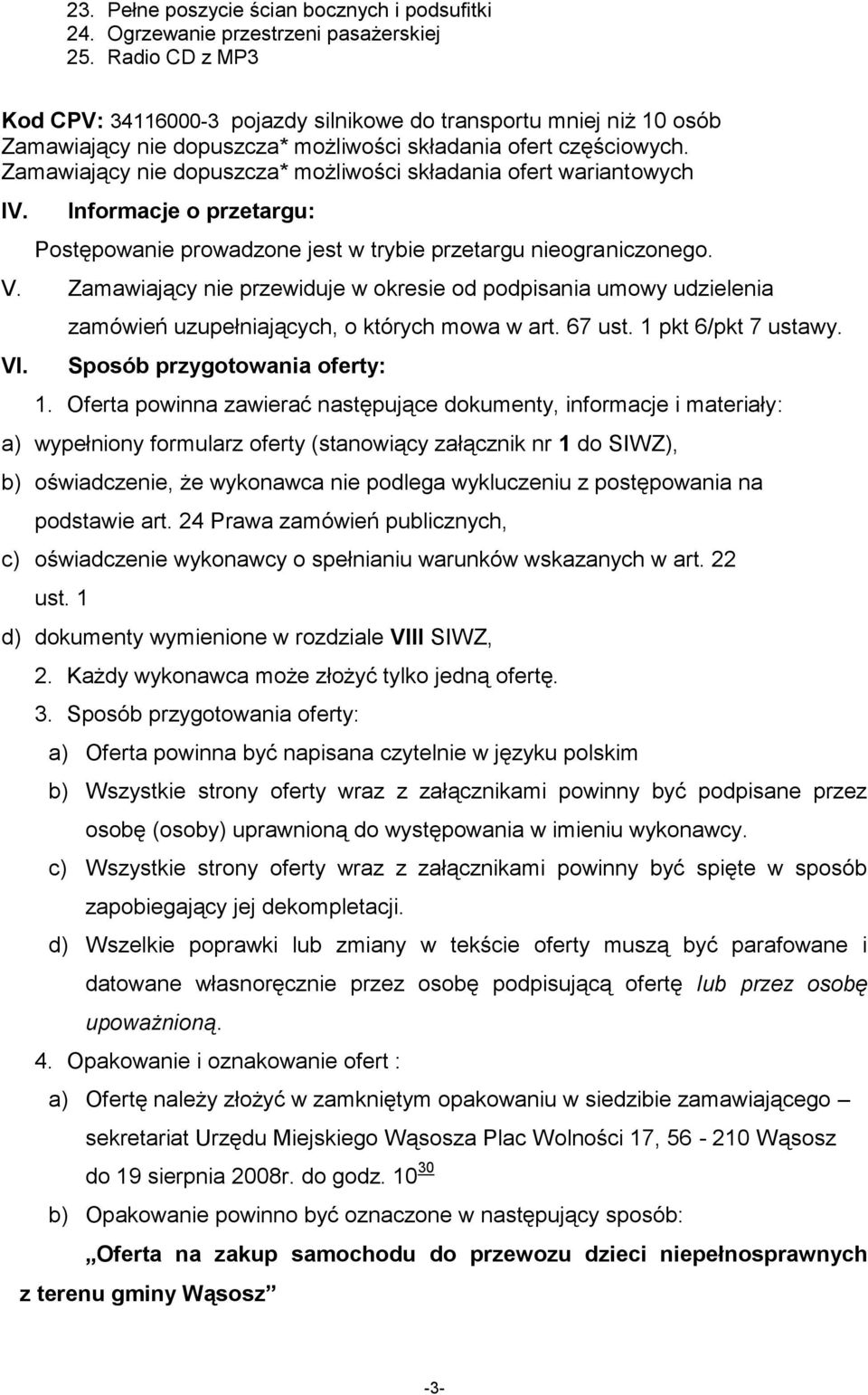 23. Pełne poszycie ścian bocznych i podsufitki
24. Ogrzewanie przestrzeni pasażerskiej
25. Radio CD z MP3

Kod CPV: 34116000-3 pojazdy silnikowe do transportu mniej niż 10 osób
Zamawiający nie dopuszcza* możliwości składania ofert częściowych.
Zamawiający nie dopuszcza* możliwości składania ofert wariantowych

IV. Informacje o przetargu:

Postępowanie prowadzone jest w trybie przetargu nieograniczonego.

V. Zamawiający nie przewiduje w okresie od podpisania umowy udzielenia zamówień uzupełniających, o których mowa w art. 67 ust. 1 pkt 6/pkt 7 ustawy.

VI. Sposób przygotowania oferty:

1. Oferta powinna zawierać następujące dokumenty, informacje i materiały:

a) wypełniony formularz oferty (stanowiący załącznik nr 1 do SIWZ),

b) oświadczenie, że wykonawca nie podlega wykluczeniu z postępowania na podstawie art. 24 Prawa zamówień publicznych,

c) oświadczenie wykonawcy o spełnianiu warunków wskazanych w art. 22 ust. 1

d) dokumenty wymienione w rozdziale VIII SIWZ,

2. Każdy wykonawca może złożyć tylko jedną ofertę.

3. Sposób przygotowania oferty:

a) Oferta powinna być napisana czytelnie w języku polskim

b) Wszystkie strony oferty wraz z załącznikami powinny być podpisane przez osobę (osoby) uprawnioną do występowania w imieniu wykonawcy.

c) Wszystkie strony oferty wraz z załącznikami powinny być spięte w sposób zapobiegający jej dekompletacji.

d) Wszelkie poprawki lub zmiany w tekście oferty muszą być parafowane i datowane własnoręcznie przez osobę podpisującą ofertę lub przez osobę upoważnioną.

4. Opakowanie i oznakowanie ofert :

a) Ofertę należy złożyć w zamkniętym opakowaniu w siedzibie zamawiającego – sekretariat Urzędu Miejskiego Wąsosza Plac Wolności 17, 56 - 210 Wąsosz do 19 sierpnia 2008r. do godz. $10^{30}$

b) Opakowanie powinno być oznaczone w następujący sposób:

„Oferta na zakup samochodu do przewozu dzieci niepełnosprawnych z terenu gminy Wąsosz”

-3-